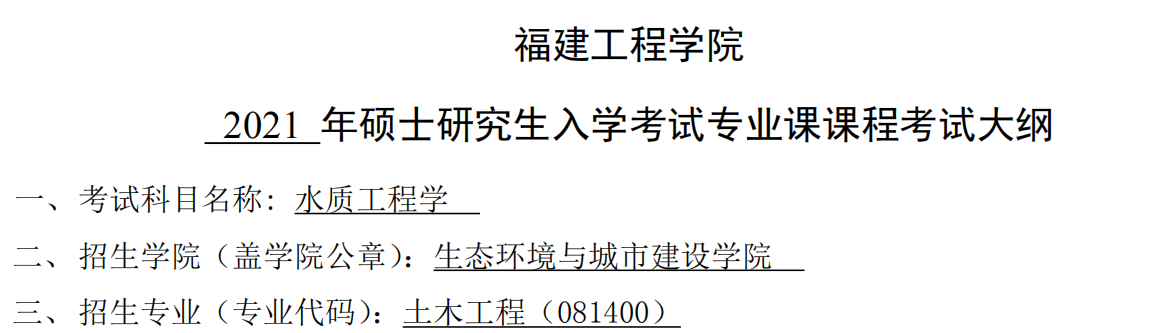 福建工程学院

2021 年硕士研究生入学考试专业课课程考试大纲

一、考试科目名称：水质工程学

二、招生学院（盖学院公章）：生态环境与城市建设学院

三、招生专业（专业代码）：土木工程（081400）